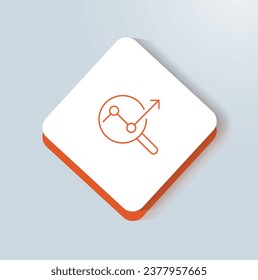 shutterstock.com · 2377957665